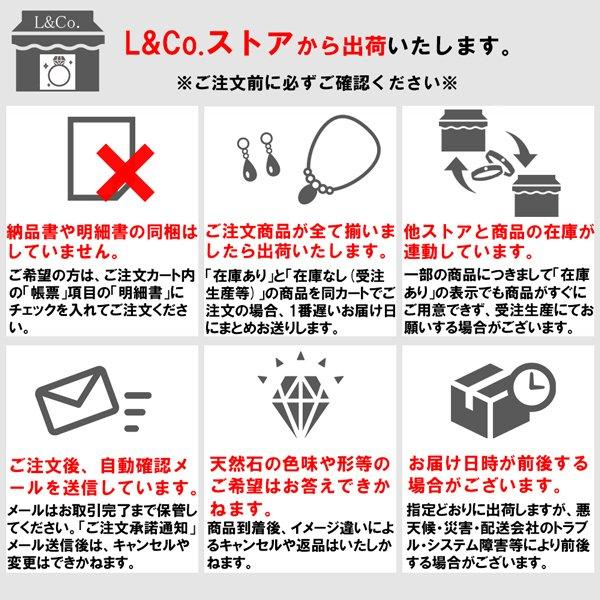 L&Co.

L&Co.ストアから出荷いたします。

※ご注文前に必ずご確認ください※

納品書や明細書の同梱はしていません。

ご希望の方は、ご注文カート内の「帳票」項目の「明細書」にチェックを入れてご注文ください。

ご注文商品が全て揃いましたら出荷いたします。

「在庫あり」と「在庫なし（受注生産等）」の商品を同カートでご注文の場合、1番遅いお届け日にまとめお送りします。

他ストアと商品の在庫が連動しています。

一部の商品につきまして「在庫あり」の表示でも商品がすぐにご用意できず、受注生産にてお願いする場合がございます。

ご注文後、自動確認メールを送信しています。

メールはお取引完了まで保管してください。「ご注文承諾通知」メール送信後は、キャンセルや変更はできかねます。

天然石の色味や形等のご希望はお答えできかねます。

商品到着後、イメージ違いによるキャンセルや返品はいたしかねます。

お届け日時が前後する場合がございます。

指定どおりに出荷しますが、悪天候・災害・配送会社のトラブル・システム障害等により前後する場合がございます。